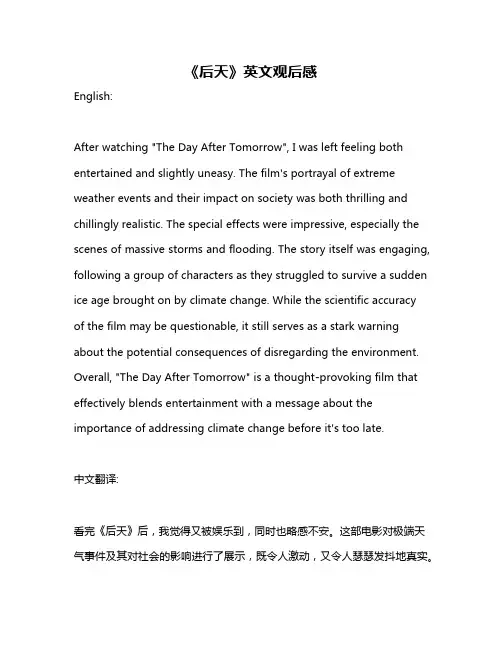 《后天》英文观后感

English:

After watching "The Day After Tomorrow", I was left feeling both entertained and slightly uneasy. The film's portrayal of extreme weather events and their impact on society was both thrilling and chillingly realistic. The special effects were impressive, especially the scenes of massive storms and flooding. The story itself was engaging, following a group of characters as they struggled to survive a sudden ice age brought on by climate change. While the scientific accuracy of the film may be questionable, it still serves as a stark warning about the potential consequences of disregarding the environment. Overall, "The Day After Tomorrow" is a thought-provoking film that effectively blends entertainment with a message about the importance of addressing climate change before it's too late.

中文翻译:

看完《后天》后，我觉得又被娱乐到，同时也略感不安。这部电影对极端天气事件及其对社会的影响进行了展示，既令人激动，又令人瑟瑟发抖地真实。